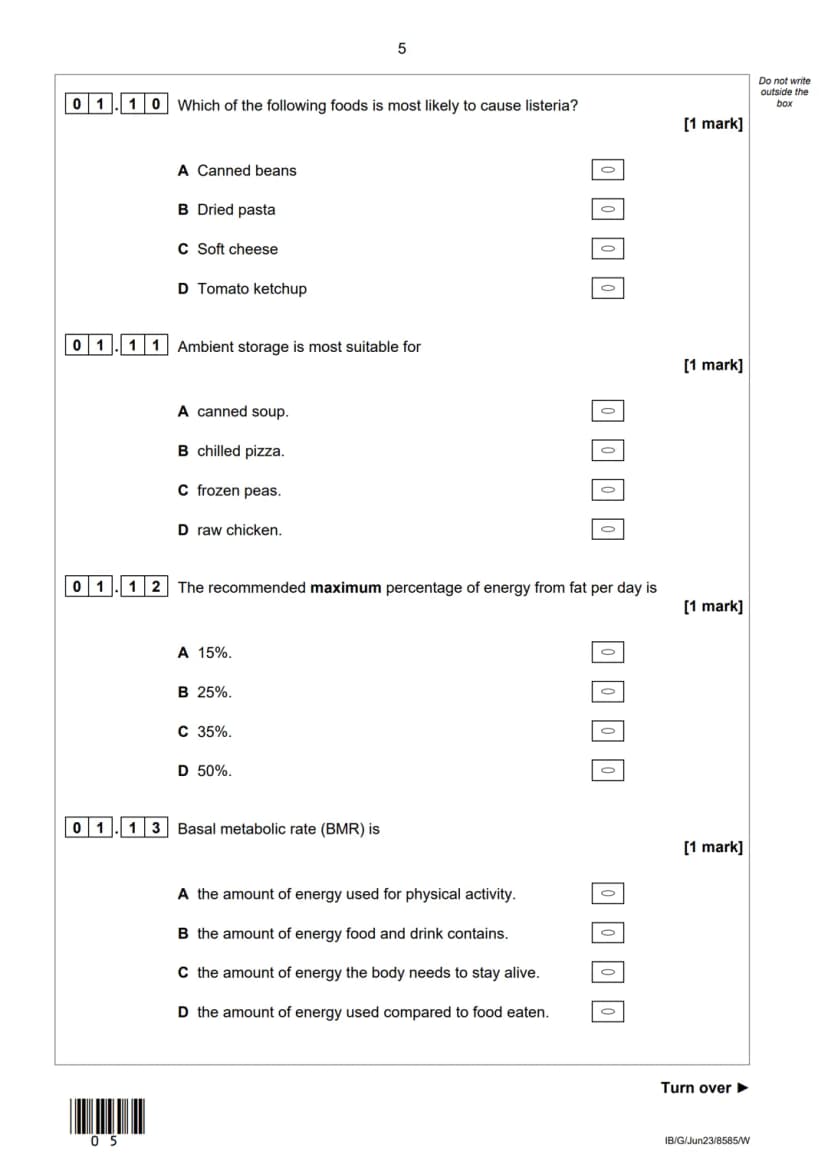 5

Do not write outside the box

0 1 . 1 0 Which of the following foods is most likely to cause listeria?

[1 mark]

A Canned beans ☐

B Dried pasta ☐

C Soft cheese ☐

D Tomato ketchup ☐

0 1 . 1 1 Ambient storage is most suitable for

[1 mark]

A canned soup. ☐

B chilled pizza. ☐

C frozen peas. ☐

D raw chicken. ☐

0 1 . 1 2 The recommended maximum percentage of energy from fat per day is

[1 mark]

A 15%. ☐

B 25%. ☐

C 35%. ☐

D 50%. ☐

0 1 . 1 3 Basal metabolic rate (BMR) is

[1 mark]

A the amount of energy used for physical activity. ☐

B the amount of energy food and drink contains. ☐

C the amount of energy the body needs to stay alive. ☐

D the amount of energy used compared to food eaten. ☐

Turn over ►

0 5

IB/G/Jun23/8585/W